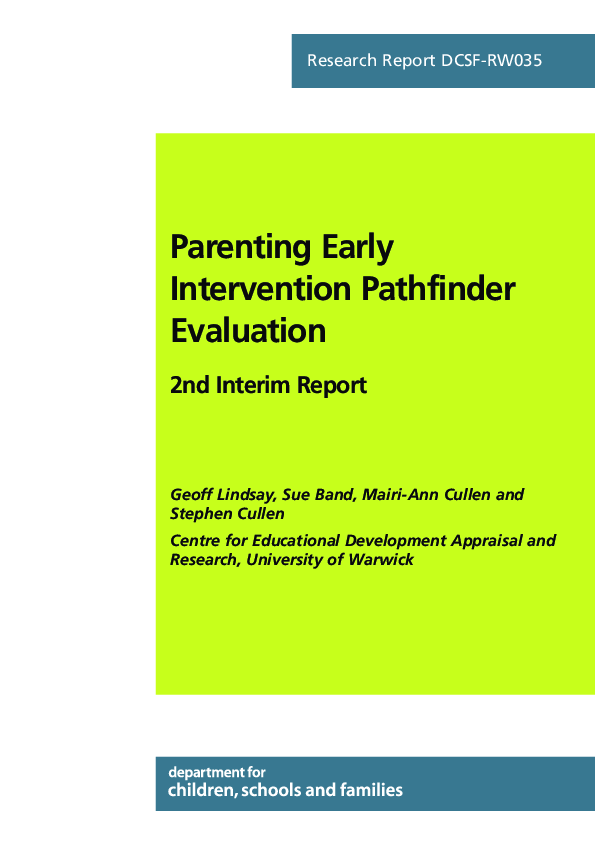 Research Report DCSF-RW035

Parenting Early Intervention Pathfinder Evaluation

2nd Interim Report

Geoff Lindsay, Sue Band, Mairi-Ann Cullen and Stephen Cullen

Centre for Educational Development Appraisal and Research, University of Warwick

department for
children, schools and families